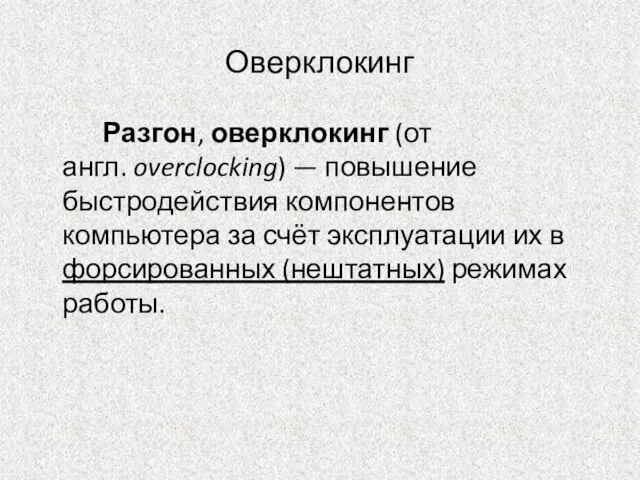 Оверклокинг

Разгон, оверклокинг (от англ. overclocking) — повышение быстродействия компонентов компьютера за счёт эксплуатации их в форсированных (нештатных) режимах работы.